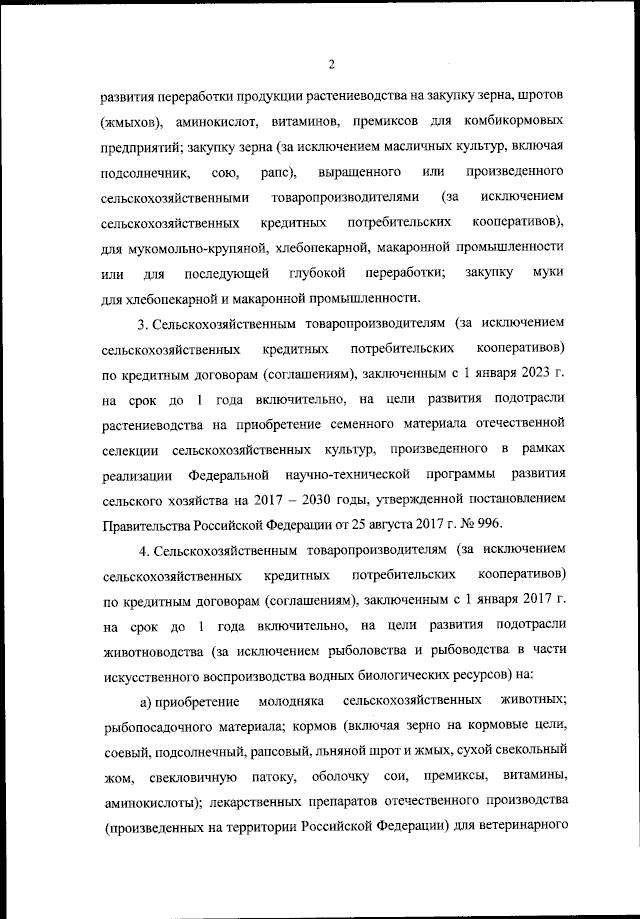 2

развития переработки продукции растениеводства на закупку зерна, шротов (жмыхов), аминокислот, витаминов, премиксов для комбикормовых предприятий; закупку зерна (за исключением масличных культур, включая подсолнечник, сою, рапс), выращенного или произведенного сельскохозяйственными товаропроизводителями (за исключением сельскохозяйственных кредитных потребительских кооперативов), для мукомольно-крупяной, хлебопекарной, макаронной промышленности или для последующей глубокой переработки; закупку муки для хлебопекарной и макаронной промышленности.

3. Сельскохозяйственным товаропроизводителям (за исключением сельскохозяйственных кредитных потребительских кооперативов) по кредитным договорам (соглашениям), заключенным с 1 января 2023 г. на срок до 1 года включительно, на цели развития подотрасли растениеводства на приобретение семенного материала отечественной селекции сельскохозяйственных культур, произведенного в рамках реализации Федеральной научно-технической программы развития сельского хозяйства на 2017 – 2030 годы, утвержденной постановлением Правительства Российской Федерации от 25 августа 2017 г. № 996.

4. Сельскохозяйственным товаропроизводителям (за исключением сельскохозяйственных кредитных потребительских кооперативов) по кредитным договорам (соглашениям), заключенным с 1 января 2017 г. на срок до 1 года включительно, на цели развития подотрасли животноводства (за исключением рыболовства и рыбоводства в части искусственного воспроизводства водных биологических ресурсов) на:

а) приобретение молодняка сельскохозяйственных животных; рыбопосадочного материала; кормов (включая зерно на кормовые цели, соевый, подсолнечный, рапсовый, льняной шрот и жмых, сухой свекольный жом, свекловичную патоку, оболочку сои, премиксы, витамины, аминокислоты); лекарственных препаратов отечественного производства (произведенных на территории Российской Федерации) для ветеринарного